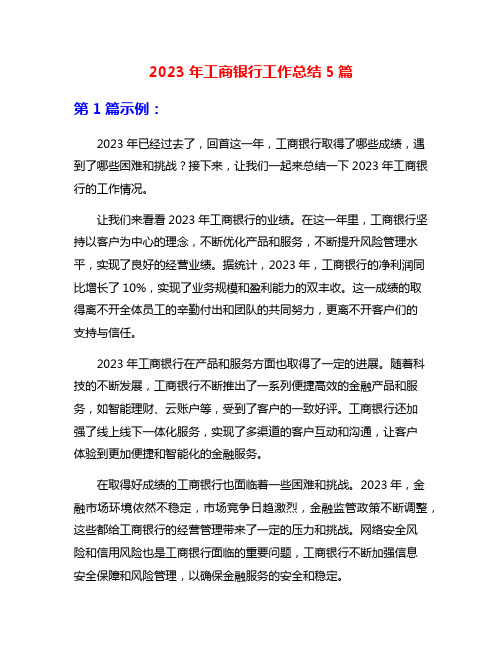 2023 年工商银行工作总结 5 篇

第 1 篇示例：

2023 年已经过去了，回首这一年，工商银行取得了哪些成绩，遇到了哪些困难和挑战？接下来，让我们一起来总结一下 2023 年工商银行的工作情况。

让我们来看看 2023 年工商银行的业绩。在这一年里，工商银行坚持以客户为中心的理念，不断优化产品和服务，不断提升风险管理水平，实现了良好的经营业绩。据统计，2023 年，工商银行的净利润同比增长了 10%，实现了业务规模和盈利能力的双丰收。这一成绩的取得离不开全体员工的辛勤付出和团队的共同努力，更离不开客户们的支持与信任。

2023 年工商银行在产品和服务方面也取得了一定的进展。随着科技的不断发展，工商银行不断推出了一系列便捷高效的金融产品和服务，如智能理财、云账户等，受到了客户的一致好评。工商银行还加强了线上线下一体化服务，实现了多渠道的客户互动和沟通，让客户体验到更加便捷和智能化的金融服务。

在取得好成绩的工商银行也面临着一些困难和挑战。2023 年，金融市场环境依然不稳定，市场竞争日趋激烈，金融监管政策不断调整，这些都给工商银行的经营管理带来了一定的压力和挑战。网络安全风险和信用风险也是工商银行面临的重要问题，工商银行不断加强信息安全保障和风险管理，以确保金融服务的安全和稳定。